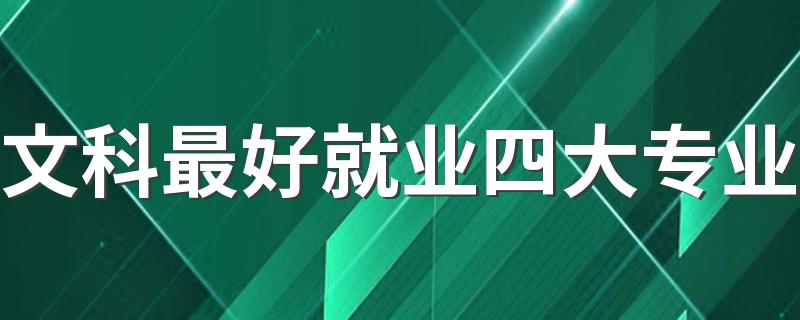 文科最好就业四大专业